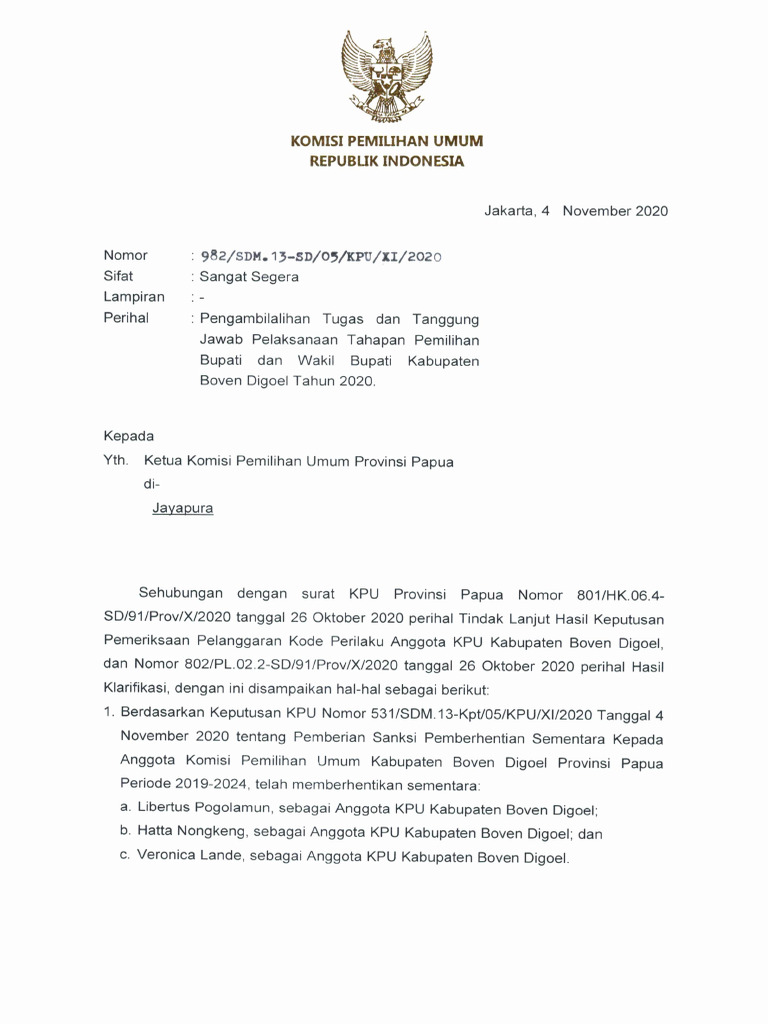 KOMISI PEMILIHAN UMUM
REPUBLIK INDONESIA

Jakarta, 4 November 2020

Nomor : 982/SDM.13-SD/05/KPU/XI/2020
Sifat : Sangat Segera
Lampiran : -
Perihal : Pengambilalihan Tugas dan Tanggung Jawab Pelaksanaan Tahapan Pemilihan Bupati dan Wakil Bupati Kabupaten Boven Digoel Tahun 2020.

Kepada
Yth. Ketua Komisi Pemilihan Umum Provinsi Papua
di-
Jayapura

Sehubungan dengan surat KPU Provinsi Papua Nomor 801/HK.06.4-SD/91/Prov/X/2020 tanggal 26 Oktober 2020 perihal Tindak Lanjut Hasil Keputusan Pemeriksaan Pelanggaran Kode Perilaku Anggota KPU Kabupaten Boven Digoel, dan Nomor 802/PL.02.2-SD/91/Prov/X/2020 tanggal 26 Oktober 2020 perihal Hasil Klarifikasi, dengan ini disampaikan hal-hal sebagai berikut:

1. Berdasarkan Keputusan KPU Nomor 531/SDM.13-Kpt/05/KPU/XI/2020 Tanggal 4 November 2020 tentang Pemberian Sanksi Pemberhentian Sementara Kepada Anggota Komisi Pemilihan Umum Kabupaten Boven Digoel Provinsi Papua Periode 2019-2024, telah memberhentikan sementara:
a. Libertus Pogolamun, sebagai Anggota KPU Kabupaten Boven Digoel;
b. Hatta Nongkeng, sebagai Anggota KPU Kabupaten Boven Digoel; dan
c. Veronica Lande, sebagai Anggota KPU Kabupaten Boven Digoel.